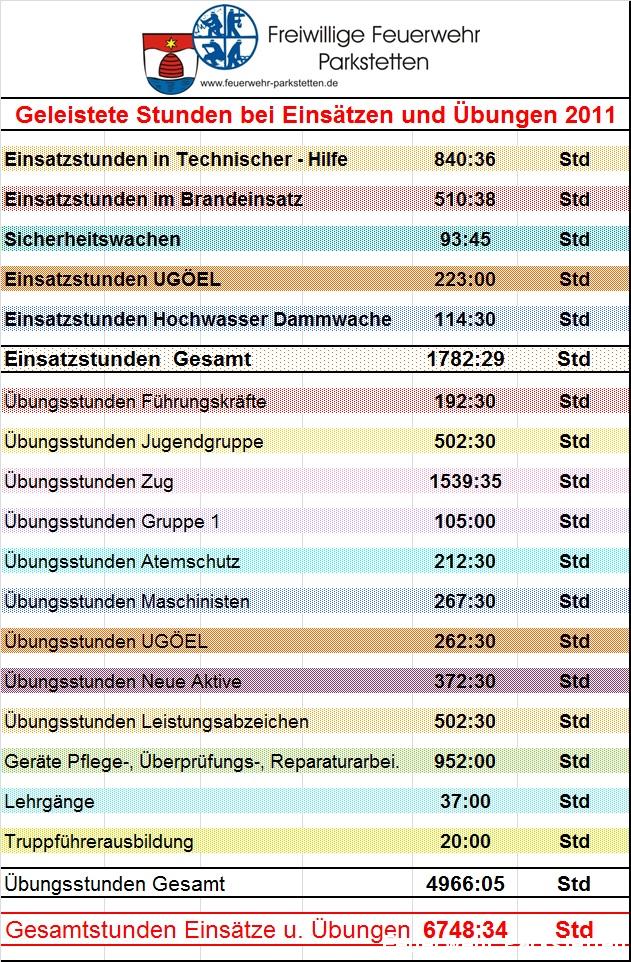 Freiwillige Feuerwehr
Parkstetten
www.feuerwehr-parkstetten.de

Geleistete Stunden bei Einsätzen und Übungen 2011

| | | |
|---|---|---|
| Einsatzstunden in Technischer - Hilfe | 840:36 | Std |
| Einsatzstunden im Brandeinsatz | 510:38 | Std |
| Sicherheitswachen | 93:45 | Std |
| Einsatzstunden UGÖEL | 223:00 | Std |
| Einsatzstunden Hochwasser Dammwache | 114:30 | Std |
| Einsatzstunden Gesamt | 1782:29 | Std |
| Übungsstunden Führungskräfte | 192:30 | Std |
| Übungsstunden Jugendgruppe | 502:30 | Std |
| Übungsstunden Zug | 1539:35 | Std |
| Übungsstunden Gruppe 1 | 105:00 | Std |
| Übungsstunden Atemschutz | 212:30 | Std |
| Übungsstunden Maschinisten | 267:30 | Std |
| Übungsstunden UGÖEL | 262:30 | Std |
| Übungsstunden Neue Aktive | 372:30 | Std |
| Übungsstunden Leistungsabzeichen | 502:30 | Std |
| Geräte Pflege-, Überprüfungs-, Reparaturarbei. | 952:00 | Std |
| Lehrgänge | 37:00 | Std |
| Truppführerausbildung | 20:00 | Std |
| Übungsstunden Gesamt | 4966:05 | Std |
| Gesamtstunden Einsätze u. Übungen | 6748:34 | Std |